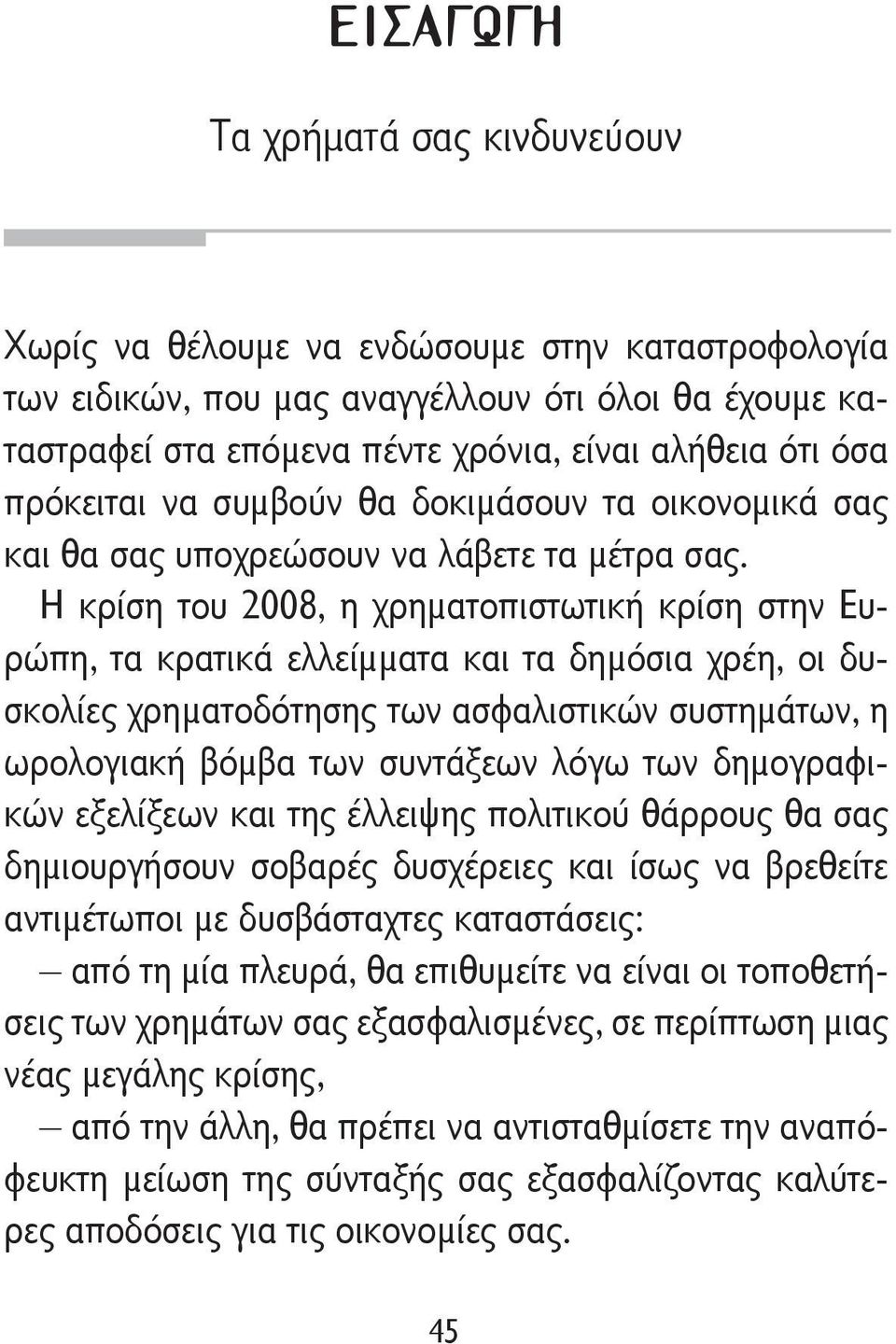 ΕΙΣΑΓΩΓΗ

Τα χρήματά σας κινδυνεύουν

Χωρίς να θέλουμε να ενδώσουμε στην καταστροφολογία των ειδικών, που μας αναγγέλλουν ότι όλοι θα έχουμε καταστραφεί στα επόμενα πέντε χρόνια, είναι αλήθεια ότι όσα πρόκειται να συμβούν θα δοκιμάσουν τα οικονομικά σας και θα σας υποχρεώσουν να λάβετε τα μέτρα σας.

Η κρίση του 2008, η χρηματοπιστωτική κρίση στην Ευρώπη, τα κρατικά ελλείμματα και τα δημόσια χρέη, οι δυσκολίες χρηματοδότησης των ασφαλιστικών συστημάτων, η ωρολογιακή βόμβα των συντάξεων λόγω των δημογραφικών εξελίξεων και της έλλειψης πολιτικού θάρρους θα σας δημιουργήσουν σοβαρές δυσχέρειες και ίσως να βρεθείτε αντιμέτωποι με δυσβάσταχτες καταστάσεις:

— από τη μία πλευρά, θα επιθυμείτε να είναι οι τοποθετήσεις των χρημάτων σας εξασφαλισμένες, σε περίπτωση μιας νέας μεγάλης κρίσης,

— από την άλλη, θα πρέπει να αντισταθμίσετε την αναπόφευκτη μείωση της σύνταξής σας εξασφαλίζοντας καλύτερες αποδόσεις για τις οικονομίες σας.

45